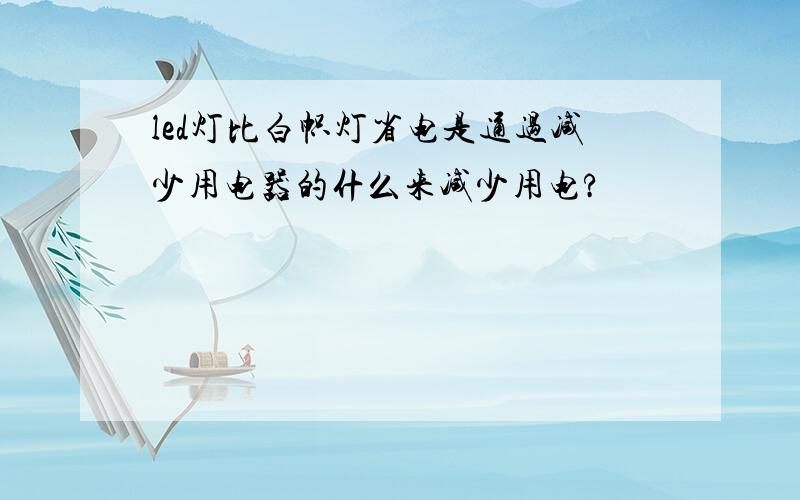 led灯比白帜灯省电是通过减少用电器的什么来减少用电?